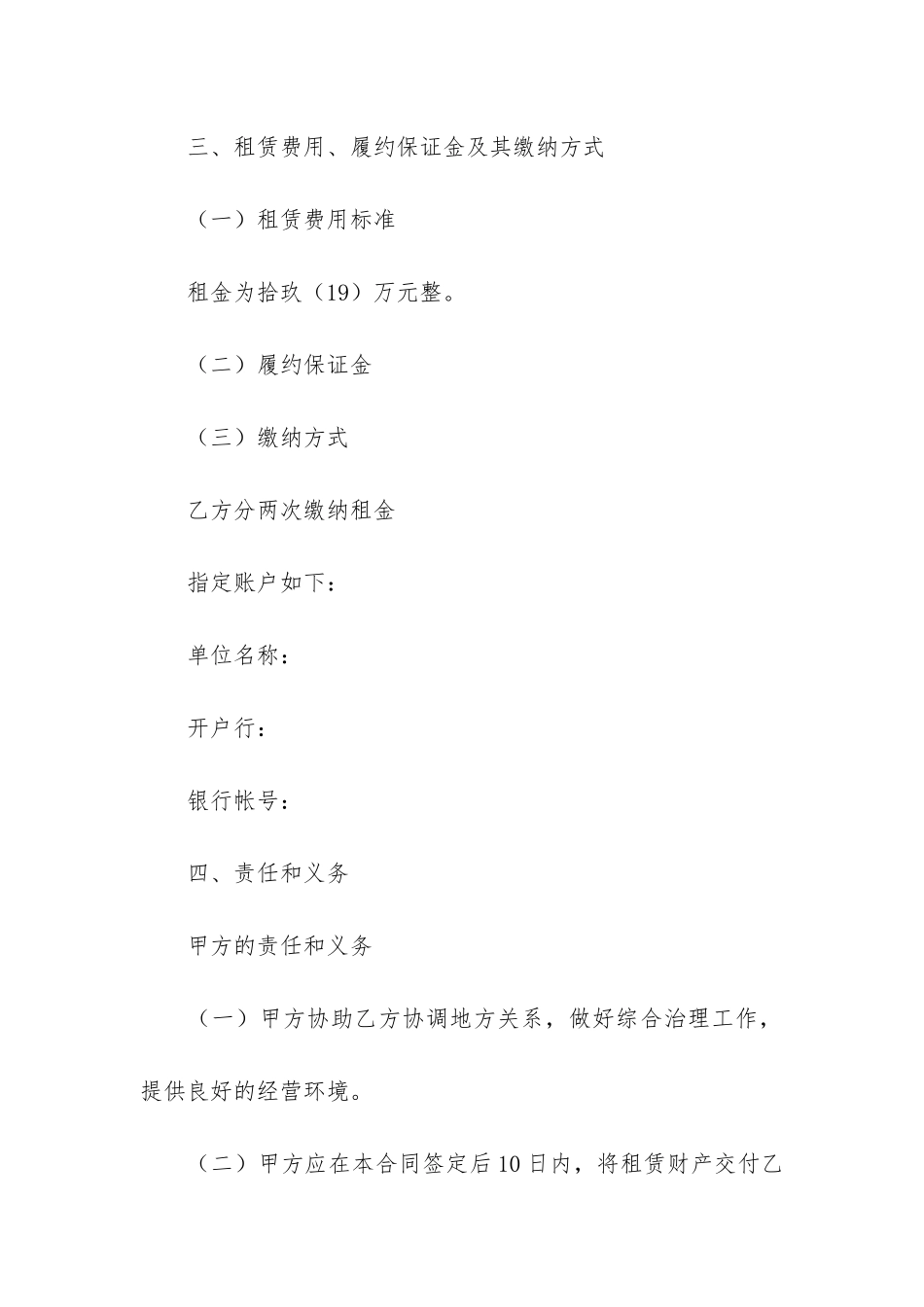 三、租赁费用、履约保证金及其缴纳方式

（一）租赁费用标准

租金为拾玖（19）万元整。

（二）履约保证金

（三）缴纳方式

乙方分两次缴纳租金

指定账户如下：

单位名称：

开户行：

银行帐号：

四、责任和义务

甲方的责任和义务

（一）甲方协助乙方协调地方关系，做好综合治理工作，提供良好的经营环境。

（二）甲方应在本合同签定后10日内，将租赁财产交付乙